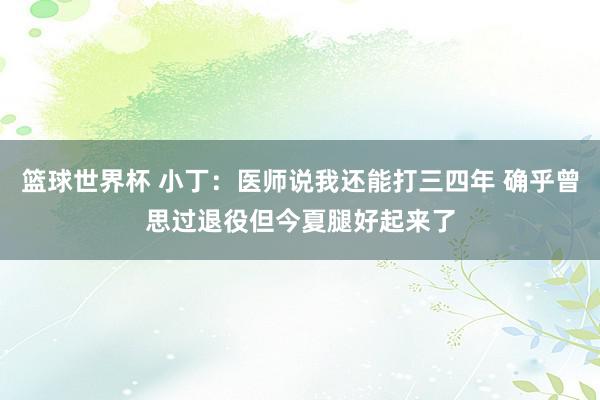 篮球世界杯 小丁：医师说我还能打三四年 确乎曾思过退役但今夏腿好起来了